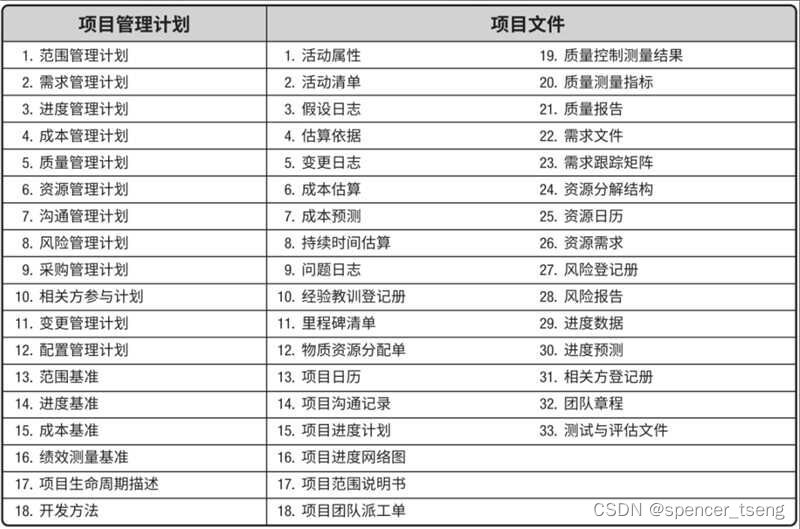 | 项目管理计划 | 项目文件 | |
|---|---|---|
| 1. 范围管理计划 | 1. 活动属性 | 19. 质量控制测量结果 |
| 2. 需求管理计划 | 2. 活动清单 | 20. 质量测量指标 |
| 3. 进度管理计划 | 3. 假设日志 | 21. 质量报告 |
| 4. 成本管理计划 | 4. 估算依据 | 22. 需求文件 |
| 5. 质量管理计划 | 5. 变更日志 | 23. 需求跟踪矩阵 |
| 6. 资源管理计划 | 6. 成本估算 | 24. 资源分解结构 |
| 7. 沟通管理计划 | 7. 成本预测 | 25. 资源日历 |
| 8. 风险管理计划 | 8. 持续时间估算 | 26. 资源需求 |
| 9. 采购管理计划 | 9. 问题日志 | 27. 风险登记册 |
| 10. 相关方参与计划 | 10. 经验教训登记册 | 28. 风险报告 |
| 11. 变更管理计划 | 11. 里程碑清单 | 29. 进度数据 |
| 12. 配置管理计划 | 12. 物质资源分配单 | 30. 进度预测 |
| 13. 范围基准 | 13. 项目日历 | 31. 相关方登记册 |
| 14. 进度基准 | 14. 项目沟通记录 | 32. 团队章程 |
| 15. 成本基准 | 15. 项目进度计划 | 33. 测试与评估文件 |
| 16. 绩效测量基准 | 16. 项目进度网络图 | |
| 17. 项目生命周期描述 | 17. 项目范围说明书 | |
| 18. 开发方法 | 18. 项目团队派工单 | |

CSDN @spencer_tseng